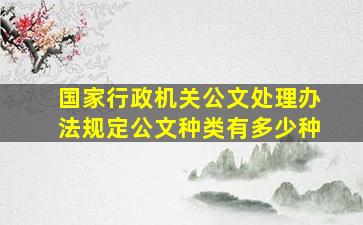 国家行政机关公文处理办法规定公文种类有多少种